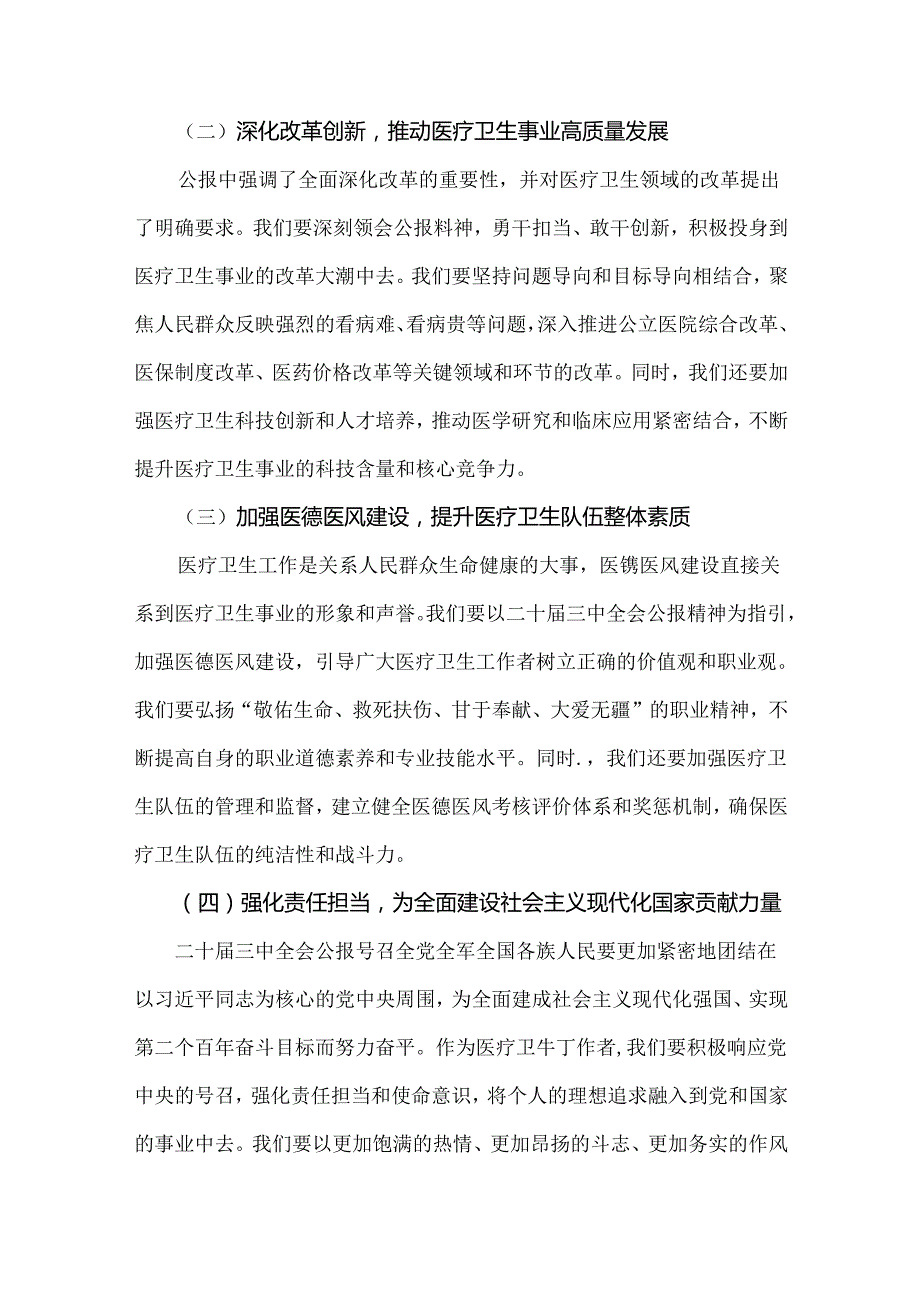 （二）深化改革创新，推动医疗卫生事业高质量发展

公报中强调了全面深化改革的重要性，并对医疗卫生领域的改革提出了明确要求。我们要深刻领会公报料神，勇于扣当、敢干创新，积极投身到医疗卫生事业的改革大潮中去。我们要坚持问题导向和目标导向相结合，聚焦人民群众反映强烈的看病难、看病贵等问题，深入推进公立医院综合改革、医保制度改革、医药价格改革等关键领域和环节的改革。同时，我们还要加强医疗卫生科技创新和人才培养，推动医学研究和临床应用紧密结合，不断提升医疗卫生事业的科技含量和核心竞争力。

（三）加强医德医风建设，提升医疗卫生队伍整体素质

医疗卫生工作是关系人民群众生命健康的大事，医镌医风建设直接关系到医疗卫生事业的形象和声誉。我们要以二十届三中全会公报精神为指引，加强医德医风建设，引导广大医疗卫生工作者树立正确的价值观和职业观。我们要弘扬“敬佑生命、救死扶伤、甘于奉献、大爱无疆”的职业精神，不断提高自身的职业道德素养和专业技能水平。同时.，我们还要加强医疗卫生队伍的管理和监督，建立健全医德医风考核评价体系和奖惩机制，确保医疗卫生队伍的纯洁性和战斗力。

（四）强化责任担当，为全面建设社会主义现代化国家贡献力量

二十届三中全会公报号召全党全军全国各族人民要更加紧密地团结在以习近平同志为核心的党中央周围，为全面建成社会主义现代化强国、实现第二个百年奋斗目标而努力奋平。作为医疗卫牛丁作者，我们要积极响应党中央的号召，强化责任担当和使命意识，将个人的理想追求融入到党和国家的事业中去。我们要以更加饱满的热情、更加昂扬的斗志、更加务实的作风